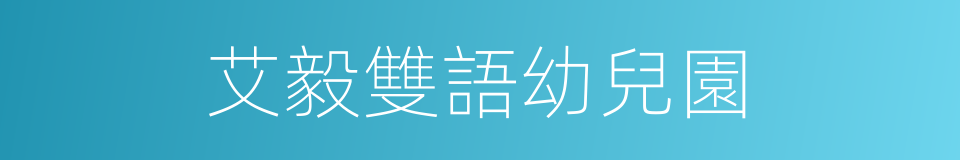 艾毅雙語幼兒園